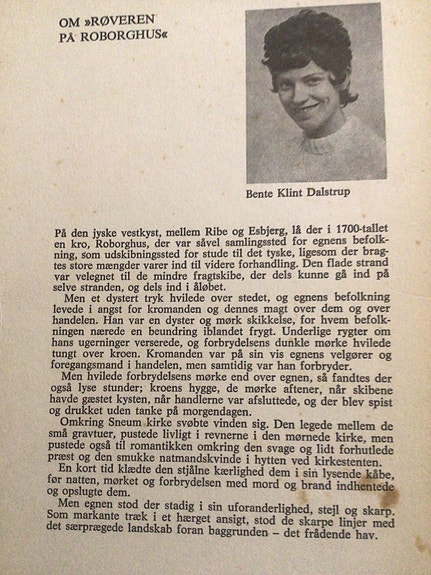 OM »RØVEREN PÅ ROBORGHUS«

Bente Klint Dalstrup

På den jyske vestkyst, mellem Ribe og Esbjerg, lå der i 1700-tallet en kro, Roborghus, der var såvel samlingssted for egnens befolkning, som udskibningssted for stude til det tyske, ligesom der bragtes store mængder varer ind til videre forhandling. Den flade strand var velegnet til de mindre fragtskibe, der dels kunne gå ind på selve stranden, og dels ind i åløbet.

Men et dystert tryk hvilede over stedet, og egnens befolkning levede i angst for kromanden og dennes magt over dem og over handelen. Han var en dyster og mørk skikkelse, for hvem befolkningen nærede en beundring iblandet frygt. Underlige rygter om hans ugerninger verserede, og forbrydelsens dunkle mørke hvilede tungt over kroen. Kromanden var på sin vis egnens velgører og foregangsmand i handelen, men samtidig var han forbryder.

Men hvilede forbrydelsens mørke end over egnen, så fandtes der også lyse stunder; kroens hygge, de mørke aftener, når skibene havde gæstet kysten, når handlerne var afsluttede, og der blev spist og drukket uden tanke på morgendagen.

Omkring Sneum kirke svøbte vinden sig. Den legede mellem de små gravtuer, pustede livligt i revnerne i den mørnede kirke, men pustede også til romantikken omkring den svage og lidt forhutlede præst og den smukke natmandskvinde i hytten ved kirkestenten.

En kort tid klædte den stjålne kærlighed dem i sin lysende kåbe, før natten, mørket og forbrydelsen med mord og brand indhentede og opslugte dem.

Men egnen stod der stadig i sin uforanderlighed, stejl og skarp. Som markante træk i et hærget ansigt, stod de skarpe linjer med det særprægede landskab foran baggrunden – det frådende hav.